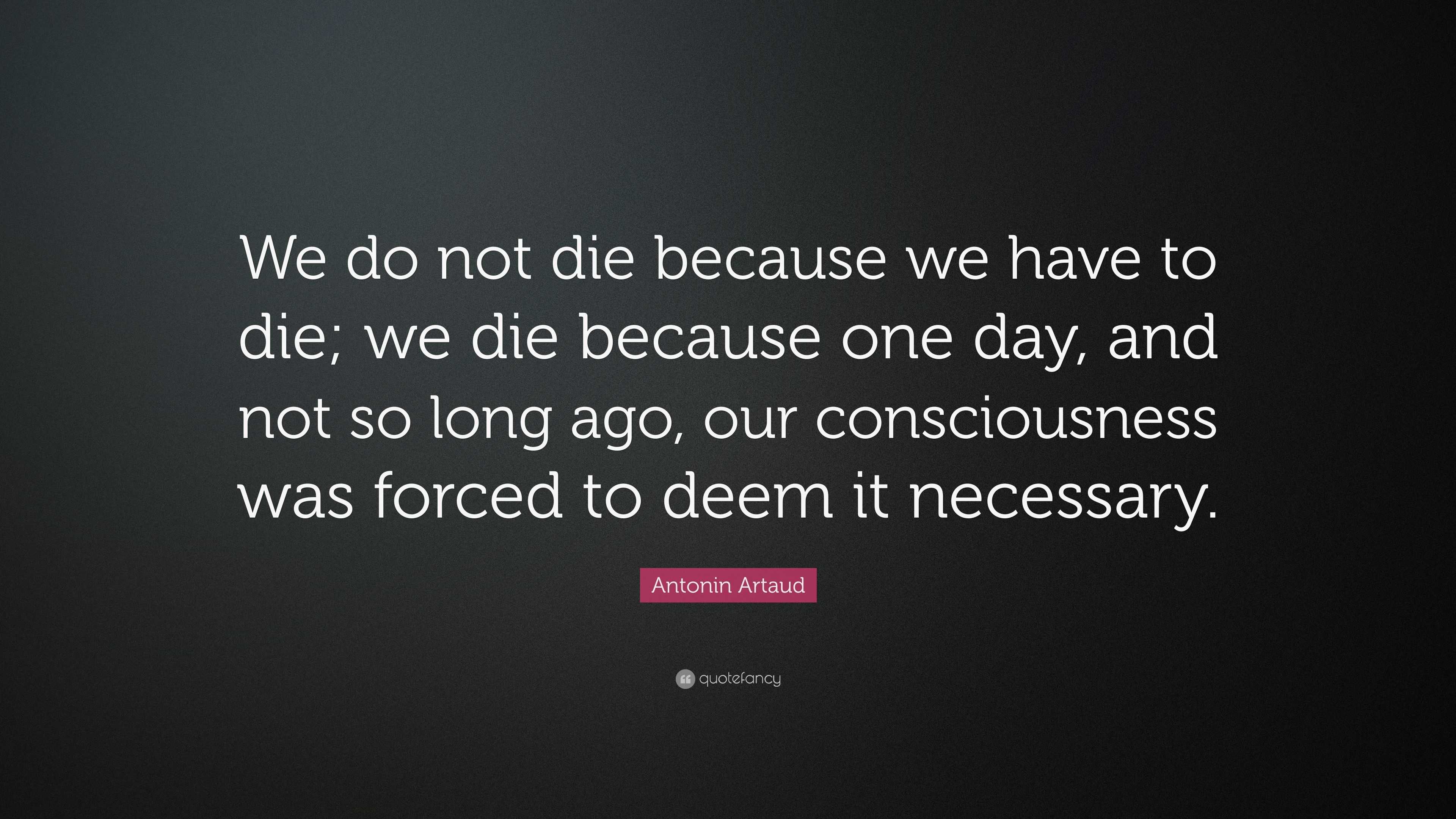 We do not die because we have to die; we die because one day, and not so long ago, our consciousness was forced to deem it necessary.

Antonin Artaud

quotefancy